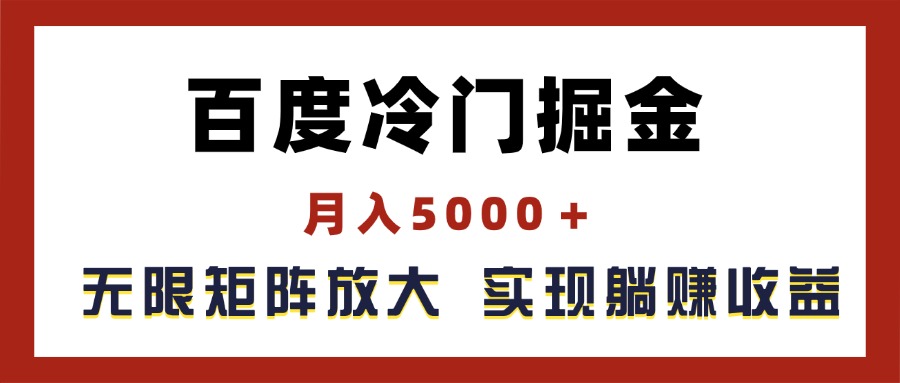 百度冷门掘金

月入5000＋

无限矩阵放大 实现躺赚收益